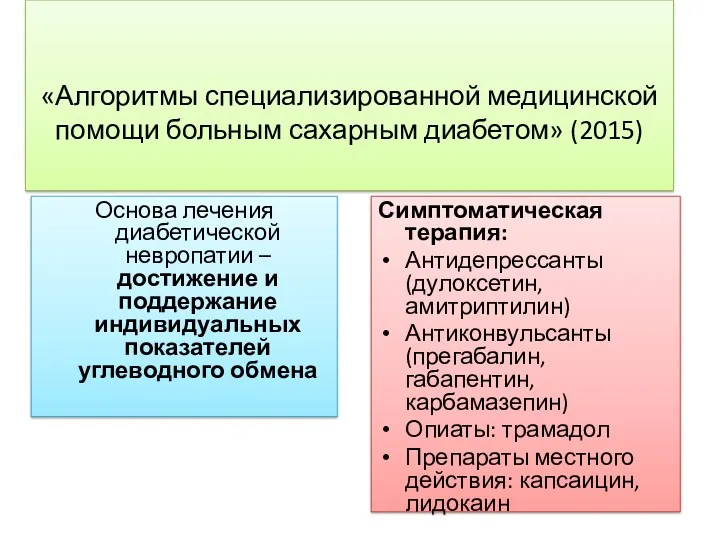 «Алгоритмы специализированной медицинской помощи больным сахарным диабетом» (2015)

Основа лечения диабетической невропатии – достижение и поддержание индивидуальных показателей углеводного обмена

Симптоматическая терапия:
• Антидепрессанты (дулоксетин, амитриптилин)
• Антиконвульсанты (прегабалин, габапентин, карбамазепин)
• Опиаты: трамадол
• Препараты местного действия: капсаицин, лидокаин